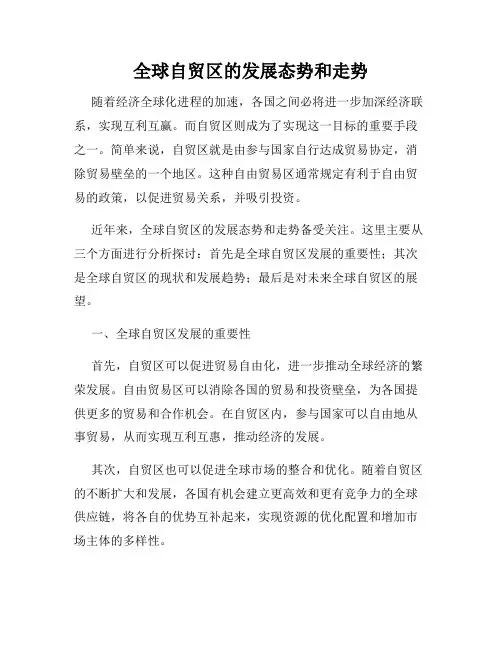 全球自贸区的发展态势和走势

随着经济全球化进程的加速，各国之间必将进一步加深经济联系，实现互利互赢。而自贸区则成为了实现这一目标的重要手段之一。简单来说，自贸区就是由参与国家自行达成贸易协定，消除贸易壁垒的一个地区。这种自由贸易区通常规定有利于自由贸易的政策，以促进贸易关系，并吸引投资。

近年来，全球自贸区的发展态势和走势备受关注。这里主要从三个方面进行分析探讨：首先是全球自贸区发展的重要性；其次是全球自贸区的现状和发展趋势；最后是对未来全球自贸区的展望。

一、全球自贸区发展的重要性

首先，自贸区可以促进贸易自由化，进一步推动全球经济的繁荣发展。自由贸易区可以消除各国的贸易和投资壁垒，为各国提供更多的贸易和合作机会。在自贸区内，参与国家可以自由地从事贸易，从而实现互利互惠，推动经济的发展。

其次，自贸区也可以促进全球市场的整合和优化。随着自贸区的不断扩大和发展，各国有机会建立更高效和更有竞争力的全球供应链，将各自的优势互补起来，实现资源的优化配置和增加市场主体的多样性。